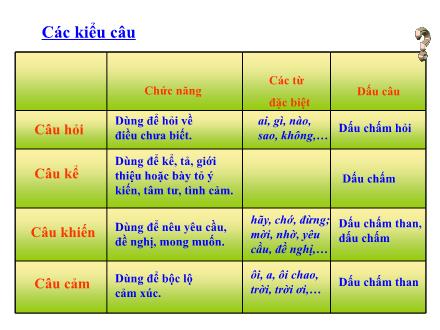 Các kiểu câu

|  | Chức năng | Các từ đặc biệt | Dấu câu |
|---|---|---|---|
| Câu hỏi | Dùng để hỏi về điều chưa biết. | ai, gì, nào, sao, không,… | Dấu chấm hỏi |
| Câu kể | Dùng để kể, tả, giới thiệu hoặc bày tỏ ý kiến, tâm tư, tình cảm. |  | Dấu chấm |
| Câu khiến | Dùng để nêu yêu cầu, đề nghị, mong muốn. | hãy, chớ, đừng; mời, nhờ, yêu cầu, đề nghị,… | Dấu chấm than, dấu chấm |
| Câu cảm | Dùng để bộc lộ cảm xúc. | ôi, a, ôi chao, trời, trời ơi,… | Dấu chấm than |